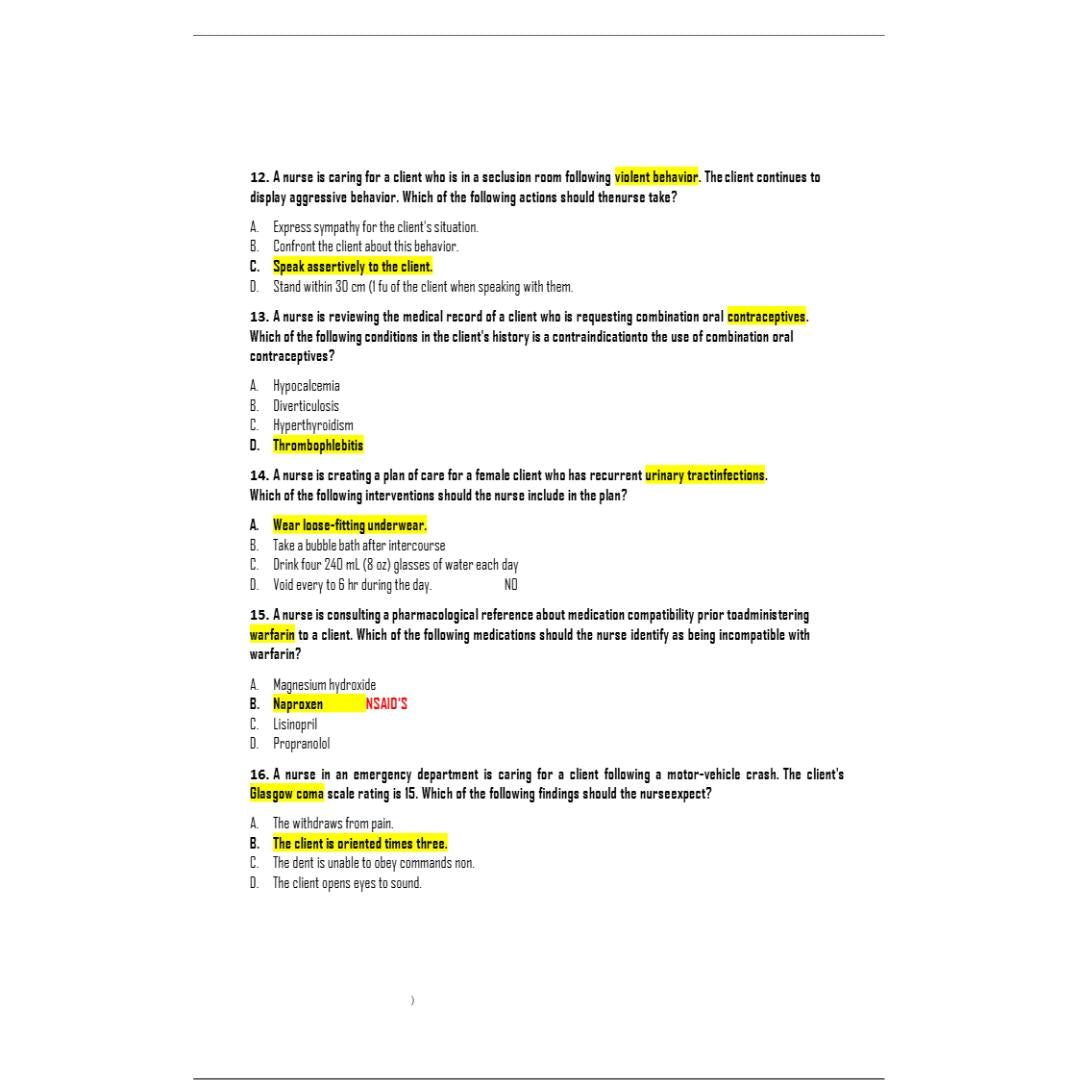 12. A nurse is caring for a client who is in a seclusion room following violent behavior. The client continues to display aggressive behavior. Which of the following actions should thenurse take?

A. Express sympathy for the client's situation.
B. Confront the client about this behavior.
C. Speak assertively to the client.
D. Stand within 30 cm (1 fu of the client when speaking with them.

13. A nurse is reviewing the medical record of a client who is requesting combination oral contraceptives. Which of the following conditions in the client's history is a contraindicationto the use of combination oral contraceptives?

A. Hypocalcemia
B. Diverticulosis
C. Hyperthyroidism
D. Thrombophlebitis

14. A nurse is creating a plan of care for a female client who has recurrent urinary tractinfections. Which of the following interventions should the nurse include in the plan?

A. Wear loose-fitting underwear.
B. Take a bubble bath after intercourse
C. Drink four 240 mL (8 oz) glasses of water each day
D. Void every to 6 hr during the day. NO

15. A nurse is consulting a pharmacological reference about medication compatibility prior toadministering warfarin to a client. Which of the following medications should the nurse identify as being incompatible with warfarin?

A. Magnesium hydroxide
B. Naproxen NSAID'S
C. Lisinopril
D. Propranolol

16. A nurse in an emergency department is caring for a client following a motor-vehicle crash. The client's Glasgow coma scale rating is 15. Which of the following findings should the nurseexpect?

A. The withdraws from pain.
B. The client is oriented times three.
C. The dent is unable to obey commands non.
D. The client opens eyes to sound.

)